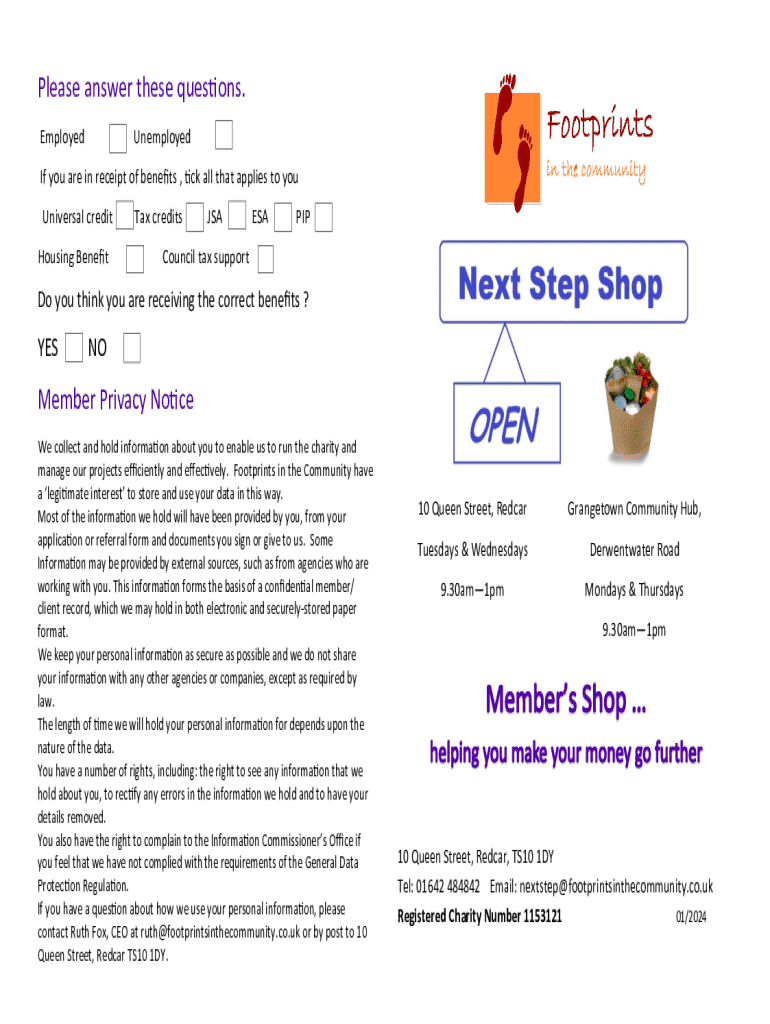 Please answer these questions.

Employed Unemployed

If you are in receipt of benefits , tick all that applies to you

Universal credit Tax credits JSA ESA PIP

Housing Benefit Council tax support

Do you think you are receiving the correct benefits ?

YES NO

Member Privacy Notice

We collect and hold information about you to enable us to run the charity and manage our projects efficiently and effectively. Footprints in the Community have a 'legitimate interest' to store and use your data in this way.
Most of the information we hold will have been provided by you, from your application or referral form and documents you sign or give to us. Some Information may be provided by external sources, such as from agencies who are working with you. This information forms the basis of a confidential member/ client record, which we may hold in both electronic and securely-stored paper format.
We keep your personal information as secure as possible and we do not share your information with any other agencies or companies, except as required by law.
The length of time we will hold your personal information for depends upon the nature of the data.
You have a number of rights, including: the right to see any information that we hold about you, to rectify any errors in the information we hold and to have your details removed.
You also have the right to complain to the Information Commissioner's Office if you feel that we have not complied with the requirements of the General Data Protection Regulation.
If you have a question about how we use your personal information, please contact Ruth Fox, CEO at ruth@footprintsinthecommunity.co.uk or by post to 10 Queen Street, Redcar TS10 1DY.

Footprints
in the community

Next Step Shop

OPEN

10 Queen Street, Redcar
Tuesdays & Wednesdays
9.30am—1pm

Grangetown Community Hub,
Derwentwater Road
Mondays & Thursdays
9.30am—1pm

Member's Shop ...
helping you make your money go further

10 Queen Street, Redcar, TS10 1DY
Tel: 01642 484842 Email: nextstep@footprintsinthecommunity.co.uk
Registered Charity Number 1153121 01/2024